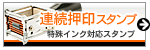 連続押印スタンプ
特殊インク対応スタンプ